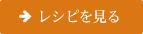 レシピを見る